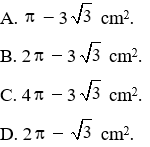 A. $\pi - 3\sqrt{3}$ cm$^2$.

B. $2\pi - 3\sqrt{3}$ cm$^2$.

C. $4\pi - 3\sqrt{3}$ cm$^2$.

D. $2\pi - \sqrt{3}$ cm$^2$.